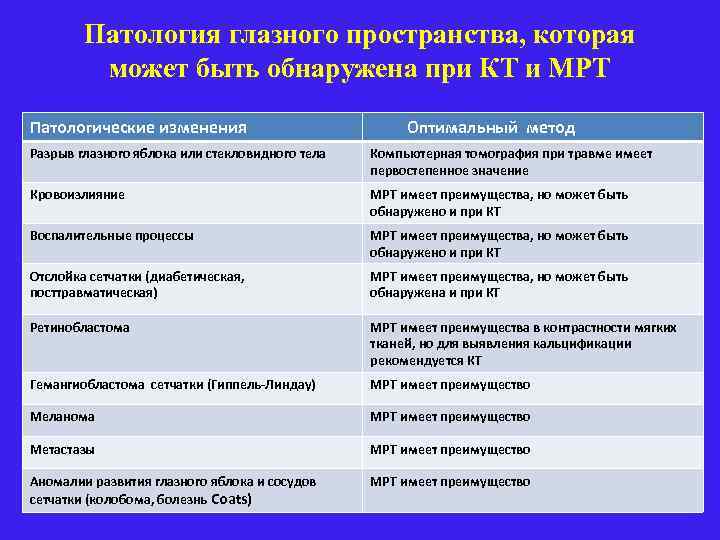 Патология глазного пространства, которая может быть обнаружена при КТ и МРТ

| Патологические изменения | Оптимальный метод |
|---|---|
| Разрыв глазного яблока или стекловидного тела | Компьютерная томография при травме имеет первостепенное значение |
| Кровоизлияние | МРТ имеет преимущества, но может быть обнаружено и при КТ |
| Воспалительные процессы | МРТ имеет преимущества, но может быть обнаружено и при КТ |
| Отслойка сетчатки (диабетическая, посттравматическая) | МРТ имеет преимущества, но может быть обнаружена и при КТ |
| Ретинобластома | МРТ имеет преимущества в контрастности мягких тканей, но для выявления кальцификации рекомендуется КТ |
| Гемангиобластома сетчатки (Гиппель-Линдау) | МРТ имеет преимущество |
| Меланома | МРТ имеет преимущество |
| Метастазы | МРТ имеет преимущество |
| Аномалии развития глазного яблока и сосудов сетчатки (колобома, болезнь Coats) | МРТ имеет преимущество |